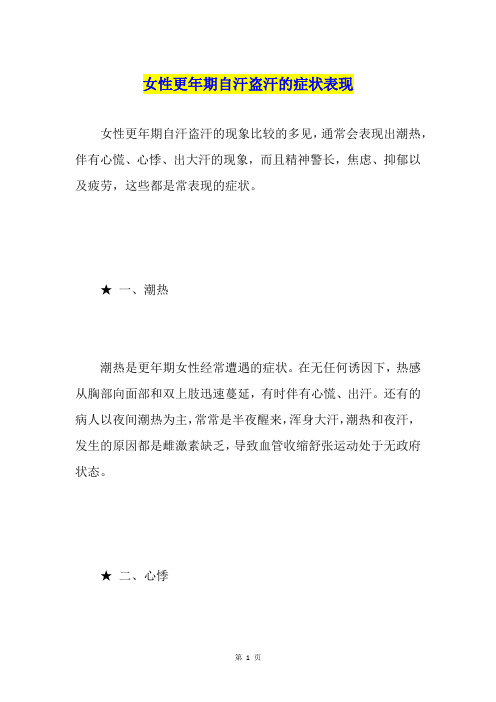 女性更年期自汗盗汗的症状表现

女性更年期自汗盗汗的现象比较的多见，通常会表现出潮热，伴有心慌、心悸、出大汗的现象，而且精神警长，焦虑、抑郁以及疲劳，这些都是常表现的症状。

★ 一、潮热

潮热是更年期女性经常遭遇的症状。在无任何诱因下，热感从胸部向面部和双上肢迅速蔓延，有时伴有心慌、出汗。还有的病人以夜间潮热为主，常常是半夜醒来，浑身大汗，潮热和夜汗，发生的原因都是雌激素缺乏，导致血管收缩舒张运动处于无政府状态。

★ 二、心悸

第 1 页